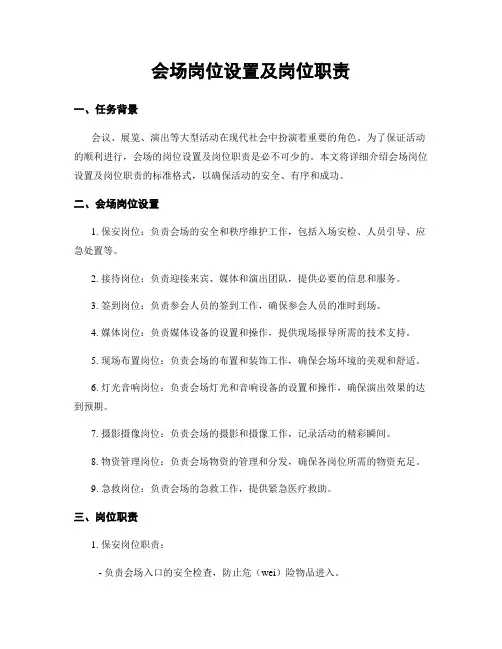 会场岗位设置及岗位职责

一、任务背景

会议、展览、演出等大型活动在现代社会中扮演着重要的角色。为了保证活动的顺利进行，会场的岗位设置及岗位职责是必不可少的。本文将详细介绍会场岗位设置及岗位职责的标准格式，以确保活动的安全、有序和成功。

二、会场岗位设置

1. 保安岗位：负责会场的安全和秩序维护工作，包括入场安检、人员引导、应急处置等。

2. 接待岗位：负责迎接来宾、媒体和演出团队，提供必要的信息和服务。

3. 签到岗位：负责参会人员的签到工作，确保参会人员的准时到场。

4. 媒体岗位：负责媒体设备的设置和操作，提供现场报导所需的技术支持。

5. 现场布置岗位：负责会场的布置和装饰工作，确保会场环境的美观和舒适。

6. 灯光音响岗位：负责会场灯光和音响设备的设置和操作，确保演出效果的达到预期。

7. 摄影摄像岗位：负责会场的摄影和摄像工作，记录活动的精彩瞬间。

8. 物资管理岗位：负责会场物资的管理和分发，确保各岗位所需的物资充足。

9. 急救岗位：负责会场的急救工作，提供紧急医疗救助。

三、岗位职责

1. 保安岗位职责：

- 负责会场入口的安全检查，防止危（wei）险物品进入。